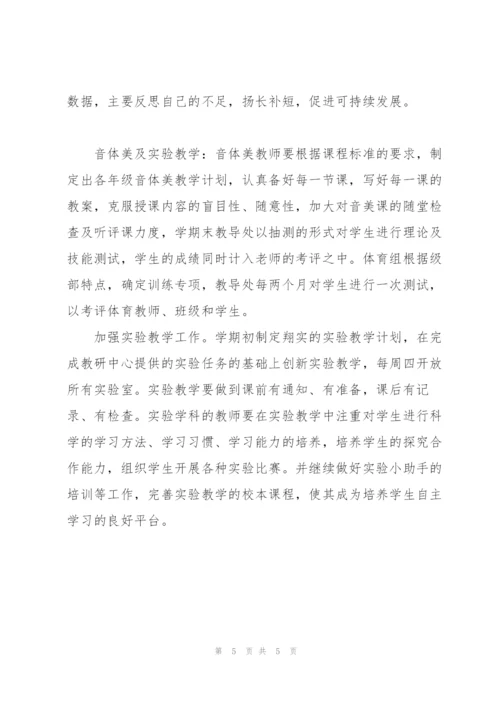 数据，主要反思自己的不足，扬长补短，促进可持续发展。

音体美及实验教学：音体美教师要根据课程标准的要求，制定出各年级音体美教学计划，认真备好每一节课，写好每一课的教案，克服授课内容的盲目性、随意性，加大对音美课的随堂检查及听评课力度，学期末教导处以抽测的形式对学生进行理论及技能测试，学生的成绩同时计入老师的考评之中。体育组根据级部特点，确定训练专项，教导处每两个月对学生进行一次测试，以考评体育教师、班级和学生。

加强实验教学工作。学期初制定翔实的实验教学计划，在完成教研中心提供的实验任务的基础上创新实验教学，每周四开放所有实验室。实验教学要做到课前有通知、有准备，课后有记录、有检查。实验学科的教师要在实验教学中注重对学生进行科学的学习方法、学习习惯、学习能力的培养，培养学生的探究合作能力，组织学生开展各种实验比赛。并继续做好实验小助手的培训等工作，完善实验教学的校本课程，使其成为培养学生自主学习的良好平台。

第 5 页 共 5 页